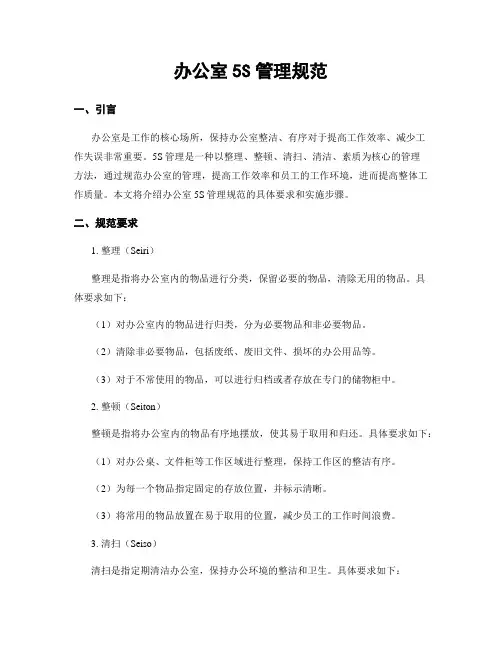 办公室 5S 管理规范

一、引言

办公室是工作的核心场所，保持办公室整洁、有序对于提高工作效率、减少工作失误非常重要。5S 管理是一种以整理、整顿、清扫、清洁、素质为核心的管理方法，通过规范办公室的管理，提高工作效率和员工的工作环境，进而提高整体工作质量。本文将介绍办公室 5S 管理规范的具体要求和实施步骤。

二、规范要求

1. 整理（Seiri）

整理是指将办公室内的物品进行分类，保留必要的物品，清除无用的物品。具体要求如下：

（1）对办公室内的物品进行归类，分为必要物品和非必要物品。

（2）清除非必要物品，包括废纸、废旧文件、损坏的办公用品等。

（3）对于不常使用的物品，可以进行归档或者存放在专门的储物柜中。

2. 整顿（Seiton）

整顿是指将办公室内的物品有序地摆放，使其易于取用和归还。具体要求如下：

（1）对办公桌、文件柜等工作区域进行整理，保持工作区的整洁有序。

（2）为每一个物品指定固定的存放位置，并标示清晰。

（3）将常用的物品放置在易于取用的位置，减少员工的工作时间浪费。

3. 清扫（Seiso）

清扫是指定期清洁办公室，保持办公环境的整洁和卫生。具体要求如下：